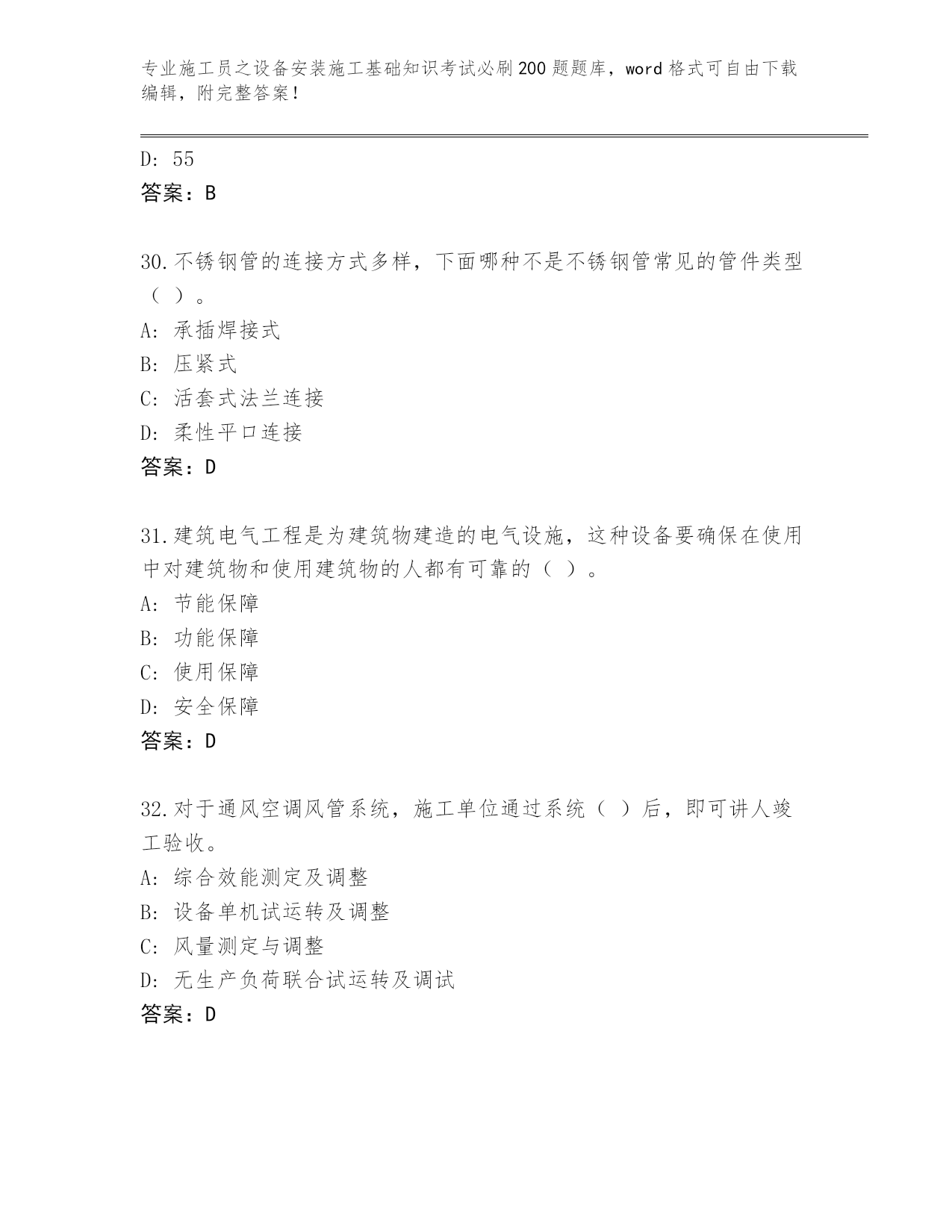 专业施工员之设备安装施工基础知识考试必刷200题题库，word格式可自由下载编辑，附完整答案！

D: 55
答案：B

30.不锈钢管的连接方式多样，下面哪种不是不锈钢管常见的管件类型（ ）。
A: 承插焊接式
B: 压紧式
C: 活套式法兰连接
D: 柔性平口连接
答案：D

31.建筑电气工程是为建筑物建造的电气设施，这种设备要确保在使用中对建筑物和使用建筑物的人都有可靠的（ ）。
A: 节能保障
B: 功能保障
C: 使用保障
D: 安全保障
答案：D

32.对于通风空调风管系统，施工单位通过系统（ ）后，即可讲人竣工验收。
A: 综合效能测定及调整
B: 设备单机试运转及调整
C: 风量测定与调整
D: 无生产负荷联合试运转及调试
答案：D